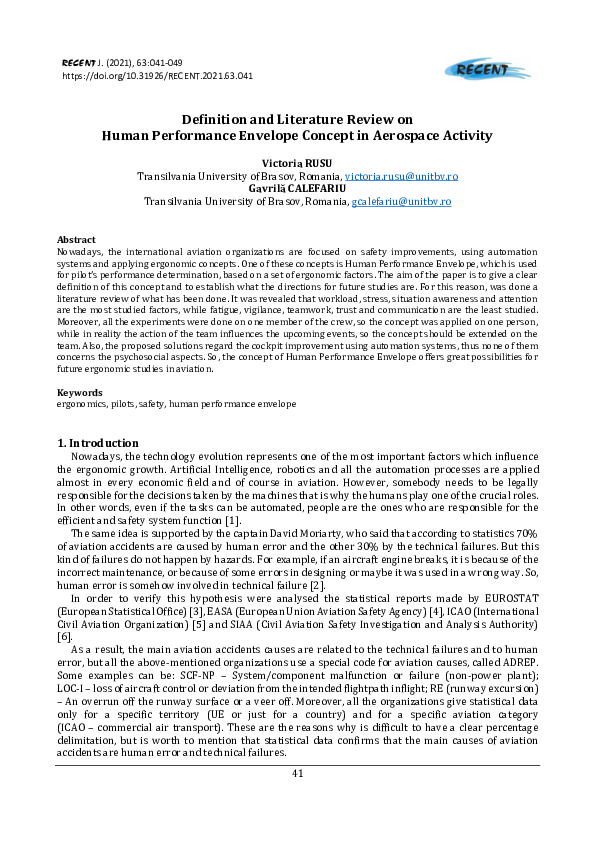 RECENT J. (2021), 63:041-049
https://doi.org/10.31926/RECENT.2021.63.041

RECENT

Definition and Literature Review on
Human Performance Envelope Concept in Aerospace Activity

Victoria RUSU
Transilvania University of Brasov, Romania, victoria.rusu@unitbv.ro
Gavrilă CALEFARIU
Transilvania University of Brasov, Romania, gcalefariu@unitbv.ro

Abstract
Nowadays, the international aviation organizations are focused on safety improvements, using automation systems and applying ergonomic concepts. One of these concepts is Human Performance Envelope, which is used for pilot's performance determination, based on a set of ergonomic factors. The aim of the paper is to give a clear definition of this concept and to establish what the directions for future studies are. For this reason, was done a literature review of what has been done. It was revealed that workload, stress, situation awareness and attention are the most studied factors, while fatigue, vigilance, teamwork, trust and communication are the least studied. Moreover, all the experiments were done on one member of the crew, so the concept was applied on one person, while in reality the action of the team influences the upcoming events, so the concept should be extended on the team. Also, the proposed solutions regard the cockpit improvement using automation systems, thus none of them concerns the psychosocial aspects. So, the concept of Human Performance Envelope offers great possibilities for future ergonomic studies in aviation.

Keywords
ergonomics, pilots, safety, human performance envelope

1. Introduction
Nowadays, the technology evolution represents one of the most important factors which influence the ergonomic growth. Artificial Intelligence, robotics and all the automation processes are applied almost in every economic field and of course in aviation. However, somebody needs to be legally responsible for the decisions taken by the machines that is why the humans play one of the crucial roles. In other words, even if the tasks can be automated, people are the ones who are responsible for the efficient and safety system function [1].

The same idea is supported by the captain David Moriarty, who said that according to statistics 70% of aviation accidents are caused by human error and the other 30% by the technical failures. But this kind of failures do not happen by hazards. For example, if an aircraft engine breaks, it is because of the incorrect maintenance, or because of some errors in designing or maybe it was used in a wrong way. So, human error is somehow involved in technical failure [2].

In order to verify this hypothesis were analysed the statistical reports made by EUROSTAT (European Statistical Office) [3], EASA (European Union Aviation Safety Agency) [4], ICAO (International Civil Aviation Organization) [5] and SIAA (Civil Aviation Safety Investigation and Analysis Authority) [6].

As a result, the main aviation accidents causes are related to the technical failures and to human error, but all the above-mentioned organizations use a special code for aviation causes, called ADREP. Some examples can be: SCF-NP – System/component malfunction or failure (non-power plant); LOC-I – loss of aircraft control or deviation from the intended flightpath inflight; RE (runway excursion) – An overrun off the runway surface or a veer off. Moreover, all the organizations give statistical data only for a specific territory (UE or just for a country) and for a specific aviation category (ICAO – commercial air transport). These are the reasons why is difficult to have a clear percentage delimitation, but is worth to mention that statistical data confirms that the main causes of aviation accidents are human error and technical failures.

41